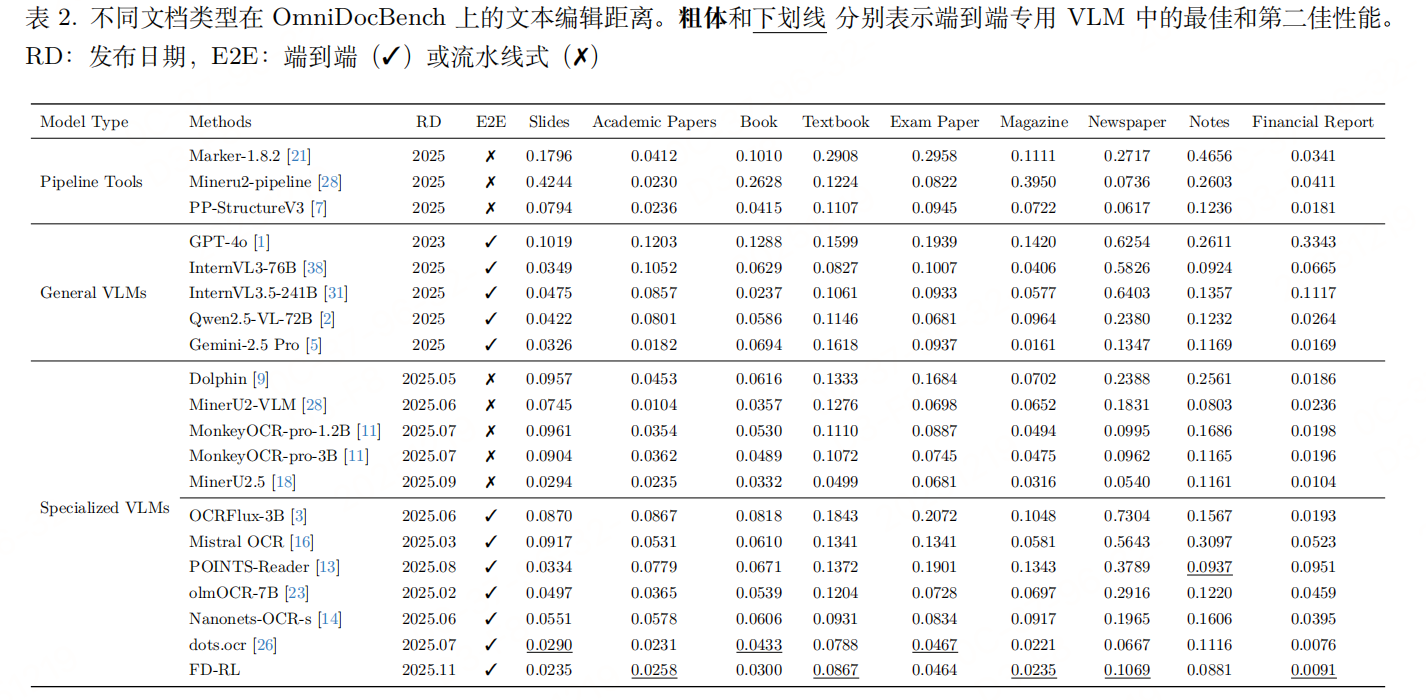 表 2. 不同文档类型在 OmniDocBench 上的文本编辑距离。粗体和下划线 分别表示端到端专用 VLM 中的最佳和第二佳性能。RD：发布日期，E2E：端到端（✓）或流水线式（✗）

| Model Type | Methods | RD | E2E | Slides | Academic Papers | Book | Textbook | Exam Paper | Magazine | Newspaper | Notes | Financial Report |
|---|---|---|---|---|---|---|---|---|---|---|---|---|
| Pipeline Tools | Marker-1.8.2 [21] | 2025 | ✗ | 0.1796 | 0.0412 | 0.1010 | 0.2908 | 0.2958 | 0.1111 | 0.2717 | 0.4656 | 0.0341 |
| | Mineru2-pipeline [28] | 2025 | ✗ | 0.4244 | 0.0230 | 0.2628 | 0.1224 | 0.0822 | 0.3950 | 0.0736 | 0.2603 | 0.0411 |
| | PP-StructureV3 [7] | 2025 | ✗ | 0.0794 | 0.0236 | 0.0415 | 0.1107 | 0.0945 | 0.0722 | 0.0617 | 0.1236 | 0.0181 |
| General VLMs | GPT-4o [1] | 2023 | ✓ | 0.1019 | 0.1203 | 0.1288 | 0.1599 | 0.1939 | 0.1420 | 0.6254 | 0.2611 | 0.3343 |
| | InternVL3-76B [38] | 2025 | ✓ | 0.0349 | 0.1052 | 0.0629 | 0.0827 | 0.1007 | 0.0406 | 0.5826 | 0.0924 | 0.0665 |
| | InternVL3.5-241B [31] | 2025 | ✓ | 0.0475 | 0.0857 | 0.0237 | 0.1061 | 0.0933 | 0.0577 | 0.6403 | 0.1357 | 0.1117 |
| | Qwen2.5-VL-72B [2] | 2025 | ✓ | 0.0422 | 0.0801 | 0.0586 | 0.1146 | 0.0681 | 0.0964 | 0.2380 | 0.1232 | 0.0264 |
| | Gemini-2.5 Pro [5] | 2025 | ✓ | 0.0326 | 0.0182 | 0.0694 | 0.1618 | 0.0937 | 0.0161 | 0.1347 | 0.1169 | 0.0169 |
| Specialized VLMs | Dolphin [9] | 2025.05 | ✗ | 0.0957 | 0.0453 | 0.0616 | 0.1333 | 0.1684 | 0.0702 | 0.2388 | 0.2561 | 0.0186 |
| | MinerU2-VLM [28] | 2025.06 | ✗ | 0.0745 | 0.0104 | 0.0357 | 0.1276 | 0.0698 | 0.0652 | 0.1831 | 0.0803 | 0.0236 |
| | MonkeyOCR-pro-1.2B [11] | 2025.07 | ✗ | 0.0961 | 0.0354 | 0.0530 | 0.1110 | 0.0887 | 0.0494 | 0.0995 | 0.1686 | 0.0198 |
| | MonkeyOCR-pro-3B [11] | 2025.07 | ✗ | 0.0904 | 0.0362 | 0.0489 | 0.1072 | 0.0745 | 0.0475 | 0.0962 | 0.1165 | 0.0196 |
| | MinerU2.5 [18] | 2025.09 | ✗ | 0.0294 | 0.0235 | 0.0332 | 0.0499 | 0.0681 | 0.0316 | 0.0540 | 0.1161 | 0.0104 |
| | OCRFlux-3B [3] | 2025.06 | ✓ | 0.0870 | 0.0867 | 0.0818 | 0.1843 | 0.2072 | 0.1048 | 0.7304 | 0.1567 | 0.0193 |
| | Mistral OCR [16] | 2025.03 | ✓ | 0.0917 | 0.0531 | 0.0610 | 0.1341 | 0.1341 | 0.0581 | 0.5643 | 0.3097 | 0.0523 |
| | POINTS-Reader [13] | 2025.08 | ✓ | 0.0334 | 0.0779 | 0.0671 | 0.1372 | 0.1901 | 0.1343 | 0.3789 | 0.0937 | 0.0951 |
| | olmOCR-7B [23] | 2025.02 | ✓ | 0.0497 | 0.0365 | 0.0539 | 0.1204 | 0.0728 | 0.0697 | 0.2916 | 0.1220 | 0.0459 |
| | Nanonets-OCR-s [14] | 2025.06 | ✓ | 0.0551 | 0.0578 | 0.0606 | 0.0931 | 0.0834 | 0.0917 | 0.1965 | 0.1606 | 0.0395 |
| | dots.ocr [26] | 2025.07 | ✓ | 0.0290 | 0.0231 | 0.0433 | 0.0788 | 0.0467 | 0.0221 | 0.0667 | 0.1116 | 0.0076 |
| | FD-RL | 2025.11 | ✓ | 0.0235 | 0.0258 | 0.0300 | 0.0867 | 0.0464 | 0.0235 | 0.1069 | 0.0881 | 0.0091 |